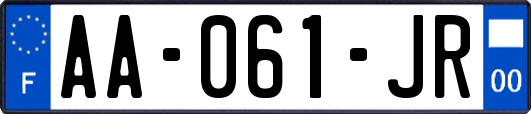 F
AA-061-JR
00